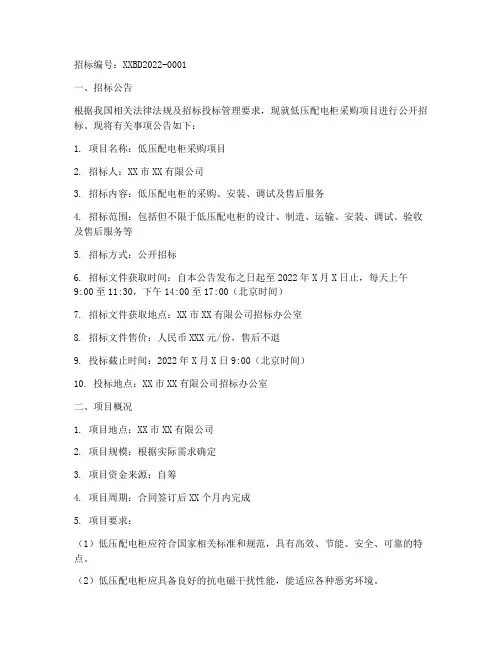 招标编号：XXBD2022-0001

一、招标公告

根据我国相关法律法规及招标投标管理要求，现就低压配电柜采购项目进行公开招标，现将有关事项公告如下：

1. 项目名称：低压配电柜采购项目

2. 招标人：XX 市 XX 有限公司

3. 招标内容：低压配电柜的采购、安装、调试及售后服务

4. 招标范围：包括但不限于低压配电柜的设计、制造、运输、安装、调试、验收及售后服务等

5. 招标方式：公开招标

6. 招标文件获取时间：自本公告发布之日起至 2022 年 X 月 X 日止，每天上午 9:00 至 11:30，下午 14:00 至 17:00（北京时间）

7. 招标文件获取地点：XX 市 XX 有限公司招标办公室

8. 招标文件售价：人民币 XXX 元/份，售后不退

9. 投标截止时间：2022 年 X 月 X 日 9:00（北京时间）

10. 投标地点：XX 市 XX 有限公司招标办公室

二、项目概况

1. 项目地点：XX 市 XX 有限公司

2. 项目规模：根据实际需求确定

3. 项目资金来源：自筹

4. 项目周期：合同签订后 XX 个月内完成

5. 项目要求：

（1）低压配电柜应符合国家相关标准和规范，具有高效、节能、安全、可靠的特点。

（2）低压配电柜应具备良好的抗电磁干扰性能，能适应各种恶劣环境。